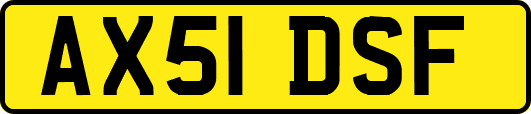 AX51 DSF